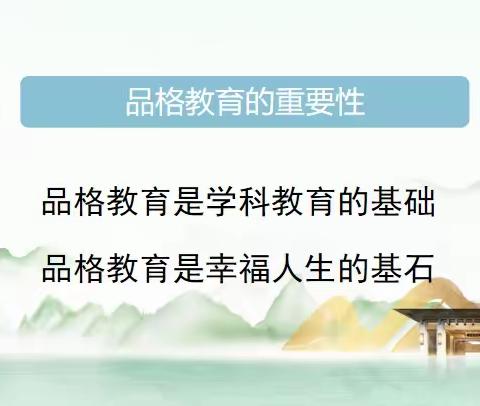 品格教育的重要性

品格教育是学科教育的基础

品格教育是幸福人生的基石